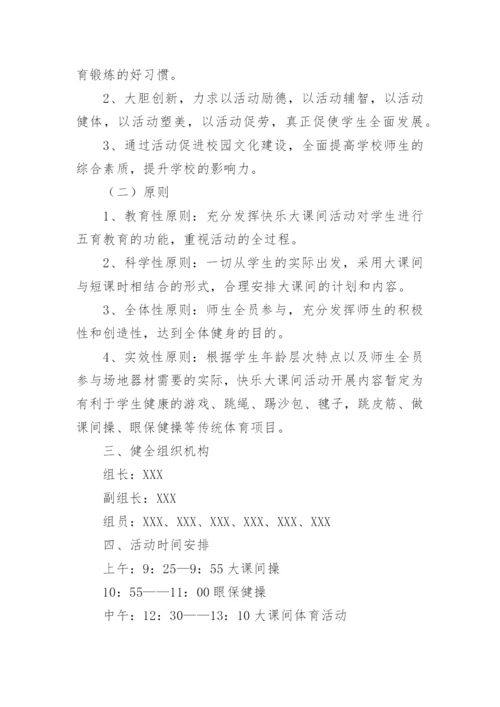 育锻炼的好习惯。

2、大胆创新，力求以活动励德，以活动辅智，以活动健体，以活动塑美，以活动促劳，真正促使学生全面发展。

3、通过活动促进校园文化建设，全面提高学校师生的综合素质，提升学校的影响力。

（二）原则

1、教育性原则：充分发挥快乐大课间活动对学生进行五育教育的功能，重视活动的全过程。

2、科学性原则：一切从学生的实际出发，采用大课间与短课时相结合的形式，合理安排大课间的计划和内容。

3、全体性原则：师生全员参与，充分发挥师生的积极性和创造性，达到全体健身的目的。

4、实效性原则：根据学生年龄层次特点以及师生全员参与场地器材需要的实际，快乐大课间活动开展内容暂定为有利于学生健康的游戏、跳绳、踢沙包、毽子，跳皮筋、做课间操、眼保健操等传统体育项目。

三、健全组织机构

组长：XXX

副组长：XXX

组员：XXX、XXX、XXX、XXX、XXX、XXX

四、活动时间安排

上午：9：25—9：55 大课间操

10：55——11：00 眼保健操

中午：12：30——13：10 大课间体育活动